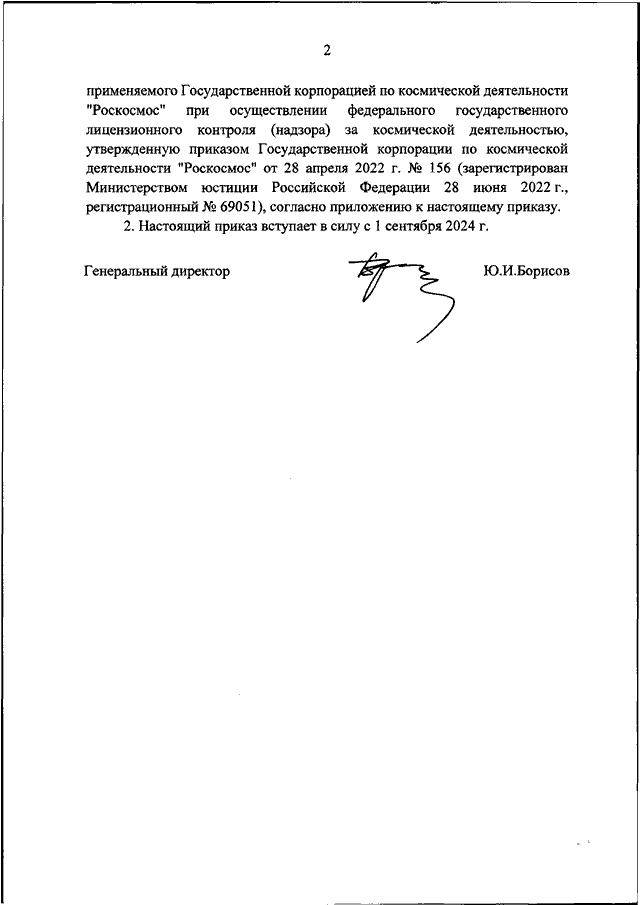 2

применяемого Государственной корпорацией по космической деятельности "Роскосмос" при осуществлении федерального государственного лицензионного контроля (надзора) за космической деятельностью, утвержденную приказом Государственной корпорации по космической деятельности "Роскосмос" от 28 апреля 2022 г. № 156 (зарегистрирован Министерством юстиции Российской Федерации 28 июня 2022 г., регистрационный № 69051), согласно приложению к настоящему приказу.

2. Настоящий приказ вступает в силу с 1 сентября 2024 г.

Генеральный директор

Ю.И.Борисов